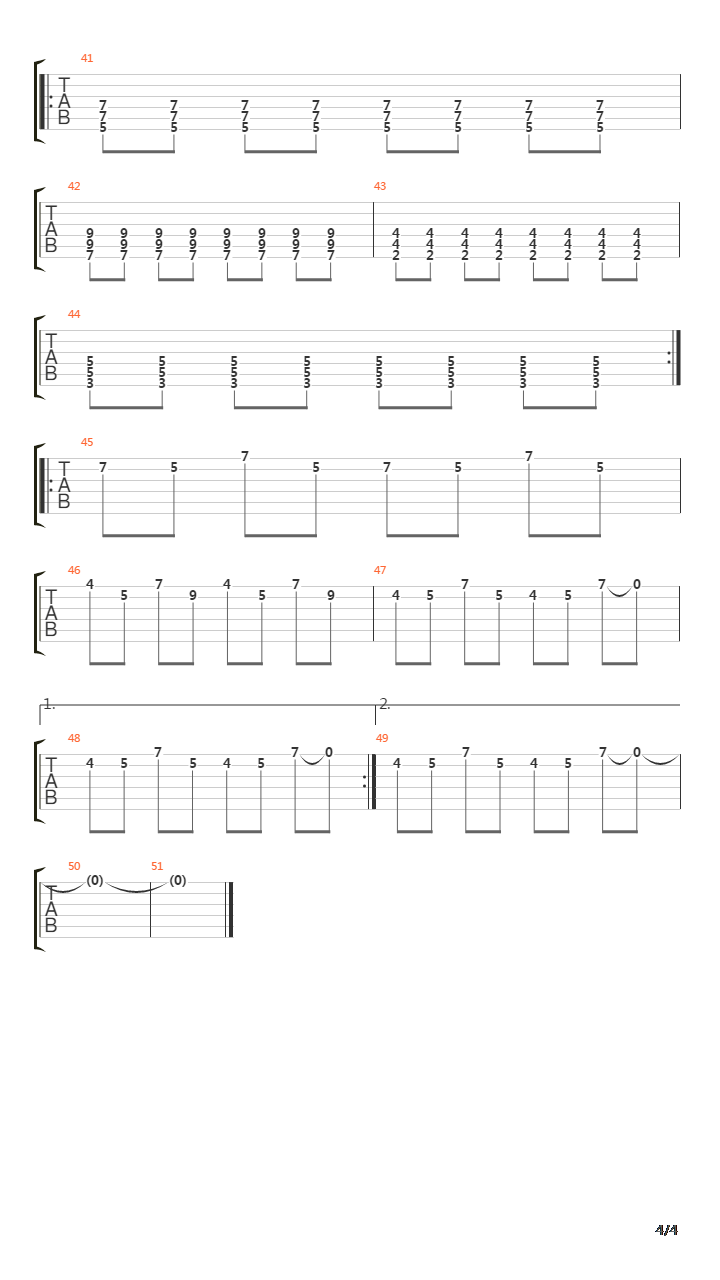 41
T
A
B
7 7 7 7 7 7 7 7
7 7 7 7 7 7 7 7
5 5 5 5 5 5 5 5

42
T
A
B
9 9 9 9 9 9 9 9
9 9 9 9 9 9 9 9
7 7 7 7 7 7 7 7

43
4 4 4 4 4 4 4 4
4 4 4 4 4 4 4 4
2 2 2 2 2 2 2 2

44
T
A
B
5 5 5 5 5 5 5 5
5 5 5 5 5 5 5 5
3 3 3 3 3 3 3 3

45
T
A
B
7 5 7 5 7 5 7 5

46
T
A
B
4 5 7 9 4 5 7 9

47
4 5 7 5 4 5 7 0

1.
48
T
A
B
4 5 7 5 4 5 7 0

2.
49
4 5 7 5 4 5 7 0

50
T
A
B
(0)

51
(0)

4/4